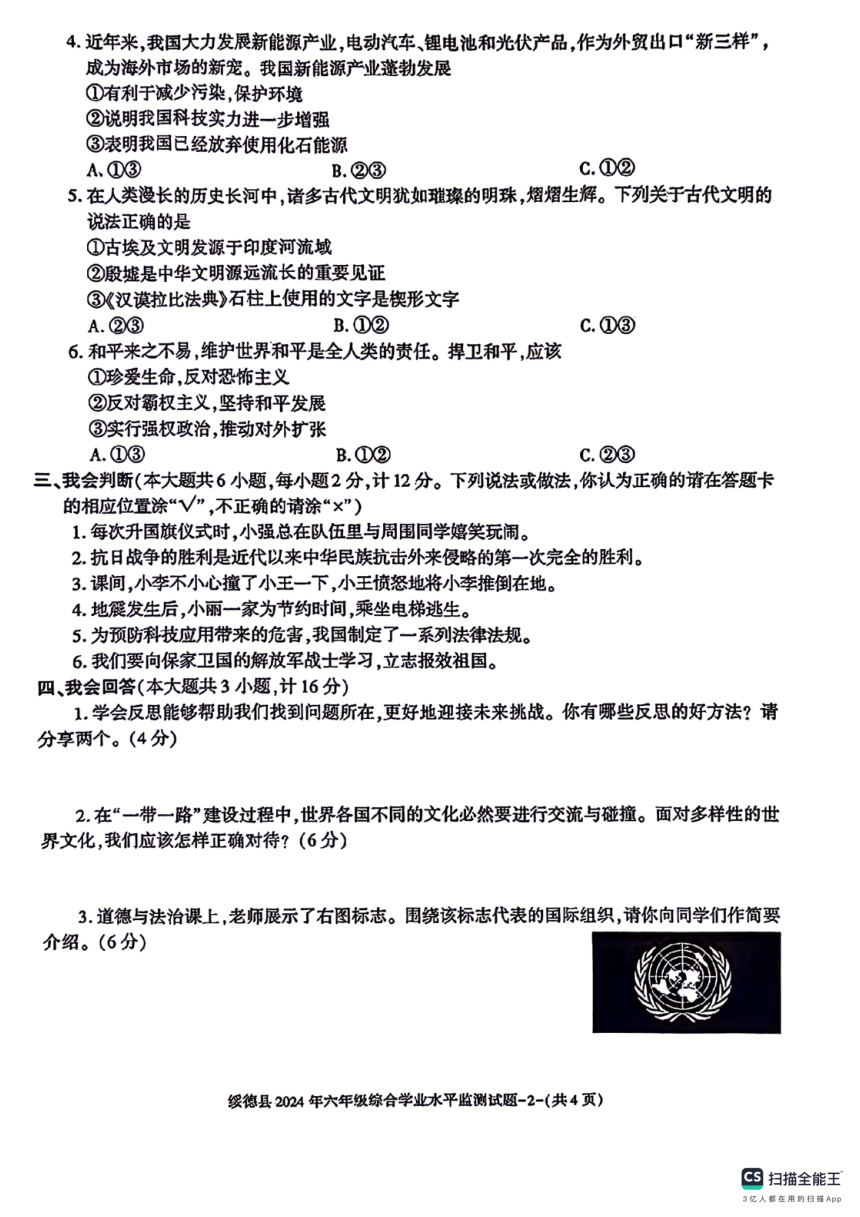 4. 近年来，我国大力发展新能源产业，电动汽车、锂电池和光伏产品，作为外贸出口“新三样”，成为海外市场的新宠。我国新能源产业蓬勃发展

①有利于减少污染，保护环境

②说明我国科技实力进一步增强

③表明我国已经放弃使用化石能源

A. ①③　　B. ②③　　C. ①②

5. 在人类漫长的历史长河中，诸多古代文明犹如璀璨的明珠，熠熠生辉。下列关于古代文明的说法正确的是

①古埃及文明发源于印度河流域

②殷墟是中华文明源远流长的重要见证

③《汉谟拉比法典》石柱上使用的文字是楔形文字

A. ②③　　B. ①②　　C. ①③

6. 和平来之不易，维护世界和平是全人类的责任。捍卫和平，应该

①珍爱生命，反对恐怖主义

②反对霸权主义，坚持和平发展

③实行强权政治，推动对外扩张

A. ①③　　B. ①②　　C. ②③

三、我会判断(本大题共6小题，每小题2分，计12分。下列说法或做法，你认为正确的请在答题卡的相应位置涂“√”，不正确的请涂“×”)

1. 每次升国旗仪式时，小强总在队伍里与周围同学嬉笑玩闹。

2. 抗日战争的胜利是近代以来中华民族抗击外来侵略的第一次完全的胜利。

3. 课间，小李不小心撞了小王一下，小王愤怒地将小李推倒在地。

4. 地震发生后，小丽一家为节约时间，乘坐电梯逃生。

5. 为预防科技应用带来的危害，我国制定了一系列法律法规。

6. 我们要向保家卫国的解放军战士学习，立志报效祖国。

四、我会回答(本大题共3小题，计16分)

1. 学会反思能够帮助我们找到问题所在，更好地迎接未来挑战。你有哪些反思的好方法？请分享两个。(4分)

2. 在“一带一路”建设过程中，世界各国不同的文化必然要进行交流与碰撞。面对多样性的世界文化，我们应该怎样正确对待？(6分)

3. 道德与法治课上，老师展示了右图标志。围绕该标志代表的国际组织，请你向同学们作简要介绍。(6分)

绥德县2024年六年级综合学业水平监测试题-2-(共4页)

CS 扫描全能王
3亿人都在用的扫描App